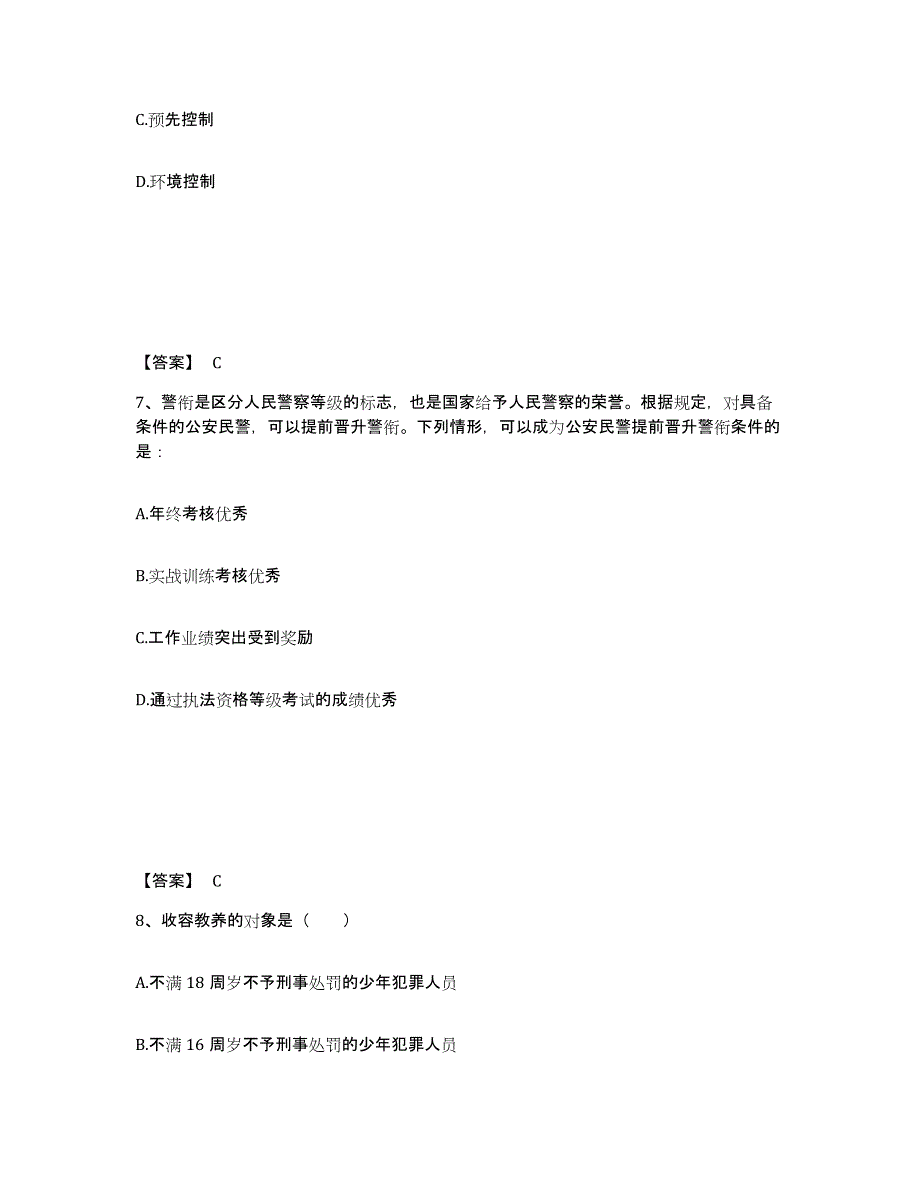 C.预先控制

D.环境控制

【答案】 C

7、警衔是区分人民警察等级的标志，也是国家给予人民警察的荣誉。根据规定，对具备条件的公安民警，可以提前晋升警衔。下列情形，可以成为公安民警提前晋升警衔条件的是：

A.年终考核优秀

B.实战训练考核优秀

C.工作业绩突出受到奖励

D.通过执法资格等级考试的成绩优秀

【答案】 C

8、收容教养的对象是（　　）

A.不满 18 周岁不予刑事处罚的少年犯罪人员

B.不满 16 周岁不予刑事处罚的少年犯罪人员